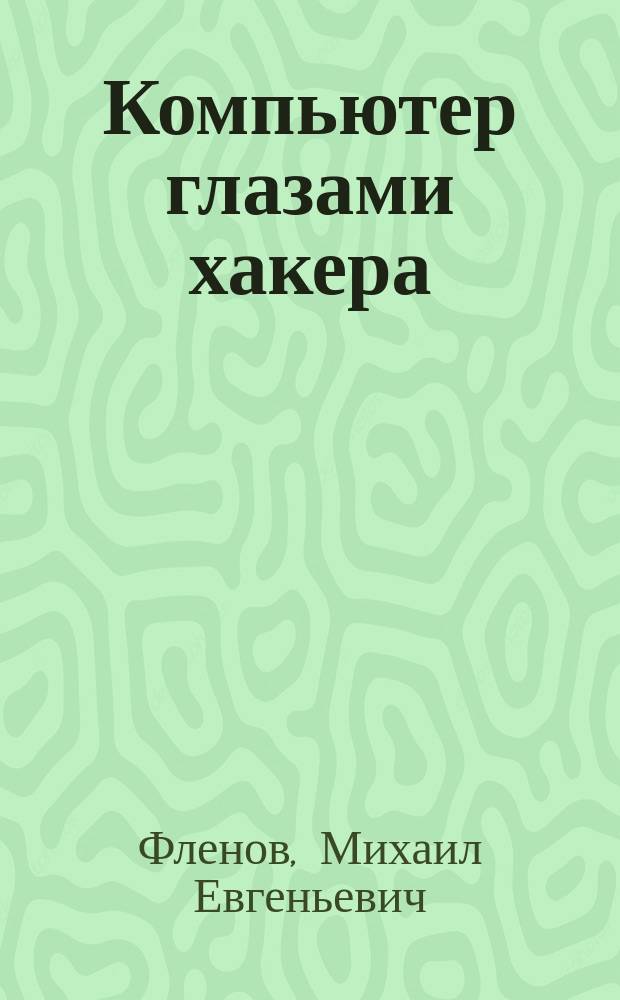 Компьютер глазами хакера

Фленов, Михаил Евгеньевич